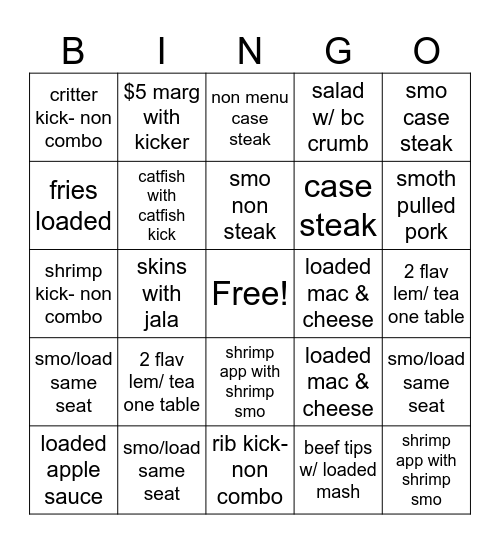 | B | I | N | G | O |
|---|---|---|---|---|
| critter kick- non combo | \$5 marg with kicker | non menu case steak | salad w/ bc crumb | smo case steak |
| fries loaded | catfish with catfish kick | smo non steak | case steak | smoth pulled pork |
| shrimp kick- non combo | skins with jala | Free! | loaded mac & cheese | 2 flav lem/ tea one table |
| smo/load same seat | 2 flav lem/ tea one table | shrimp app with shrimp smo | loaded mac & cheese | smo/load same seat |
| loaded apple sauce | smo/load same seat | rib kick- non combo | beef tips w/ loaded mash | shrimp app with shrimp smo |